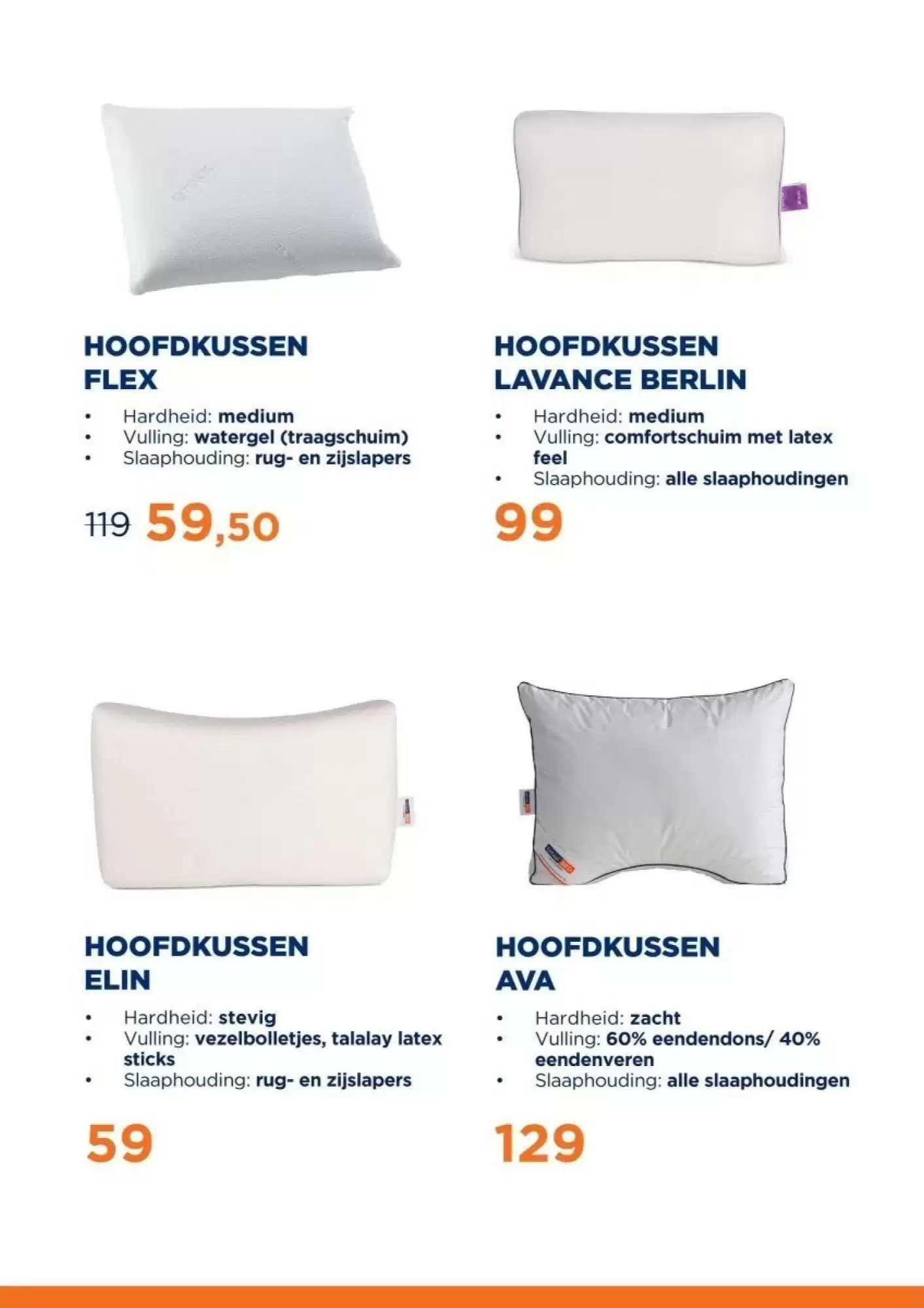 HOOFDKUSSEN
FLEX

• Hardheid: medium
• Vulling: watergel (traagschuim)
• Slaaphouding: rug- en zijslapers

119 59,50

HOOFDKUSSEN
LAVANCE BERLIN

• Hardheid: medium
• Vulling: comfortschuim met latex feel
• Slaaphouding: alle slaaphoudingen

99

HOOFDKUSSEN
ELIN

• Hardheid: stevig
• Vulling: vezelbolletjes, talalay latex sticks
• Slaaphouding: rug- en zijslapers

59

HOOFDKUSSEN
AVA

• Hardheid: zacht
• Vulling: 60% eendendons/ 40% eendenveren
• Slaaphouding: alle slaaphoudingen

129